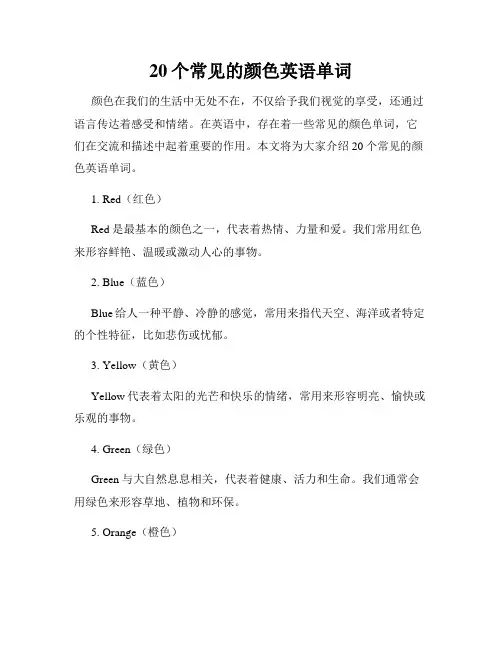 20个常见的颜色英语单词

颜色在我们的生活中无处不在，不仅给予我们视觉的享受，还通过语言传达着感受和情绪。在英语中，存在着一些常见的颜色单词，它们在交流和描述中起着重要的作用。本文将为大家介绍20个常见的颜色英语单词。

1. Red（红色）

Red是最基本的颜色之一，代表着热情、力量和爱。我们常用红色来形容鲜艳、温暖或激动人心的事物。

2. Blue（蓝色）

Blue给人一种平静、冷静的感觉，常用来指代天空、海洋或者特定的个性特征，比如悲伤或忧郁。

3. Yellow（黄色）

Yellow代表着太阳的光芒和快乐的情绪，常用来形容明亮、愉快或乐观的事物。

4. Green（绿色）

Green与大自然息息相关，代表着健康、活力和生命。我们通常会用绿色来形容草地、植物和环保。

5. Orange（橙色）